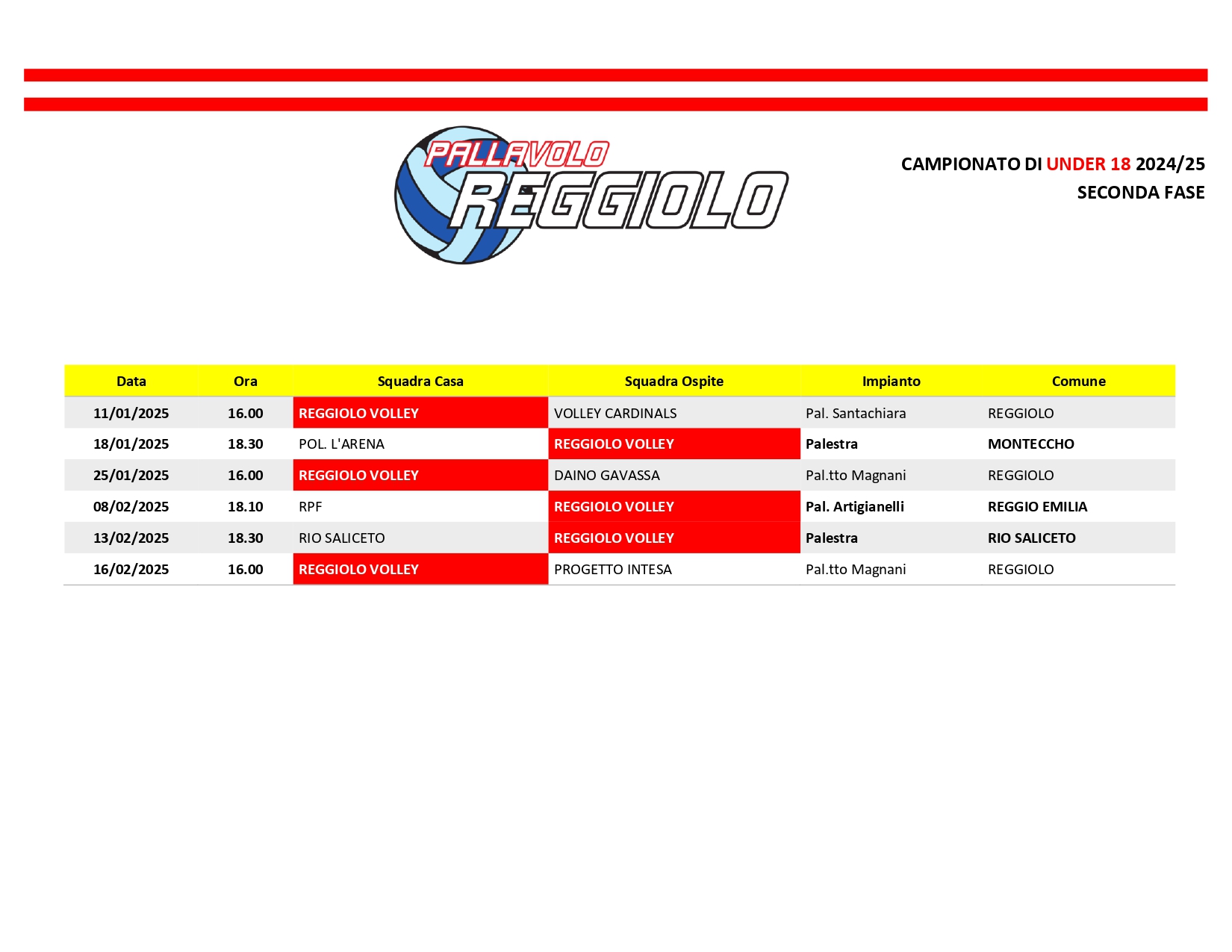 PALLAVOLO REGGIOLO

CAMPIONATO DI UNDER 18 2024/25
SECONDA FASE

| Data | Ora | Squadra Casa | Squadra Ospite | Impianto | Comune |
|---|---|---|---|---|---|
| 11/01/2025 | 16.00 | REGGIOLO VOLLEY | VOLLEY CARDINALS | Pal. Santachiara | REGGIOLO |
| 18/01/2025 | 18.30 | POL. L'ARENA | REGGIOLO VOLLEY | Palestra | MONTECCHO |
| 25/01/2025 | 16.00 | REGGIOLO VOLLEY | DAINO GAVASSA | Pal.tto Magnani | REGGIOLO |
| 08/02/2025 | 18.10 | RPF | REGGIOLO VOLLEY | Pal. Artigianelli | REGGIO EMILIA |
| 13/02/2025 | 18.30 | RIO SALICETO | REGGIOLO VOLLEY | Palestra | RIO SALICETO |
| 16/02/2025 | 16.00 | REGGIOLO VOLLEY | PROGETTO INTESA | Pal.tto Magnani | REGGIOLO |